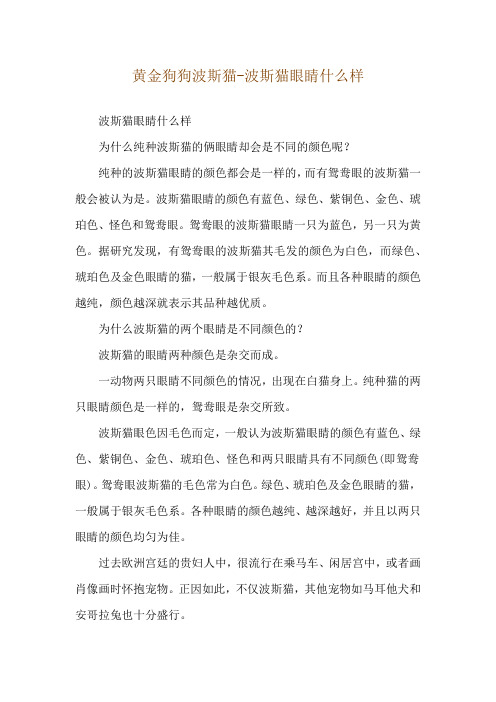 黄金狗狗波斯猫-波斯猫眼睛什么样

波斯猫眼睛什么样

为什么纯种波斯猫的俩眼睛却会是不同的颜色呢？

纯种的波斯猫眼睛的颜色都会是一样的，而有鸳鸯眼的波斯猫一般会被认为是。波斯猫眼睛的颜色有蓝色、绿色、紫铜色、金色、琥珀色、怪色和鸳鸯眼。鸳鸯眼的波斯猫眼睛一只为蓝色，另一只为黄色。据研究发现，有鸳鸯眼的波斯猫其毛发的颜色为白色，而绿色、琥珀色及金色眼睛的猫，一般属于银灰毛色系。而且各种眼睛的颜色越纯，颜色越深就表示其品种越优质。

为什么波斯猫的两个眼睛是不同颜色的？

波斯猫的眼睛两种颜色是杂交而成。

一动物两只眼睛不同颜色的情况，出现在白猫身上。纯种猫的两只眼睛颜色是一样的，鸳鸯眼是杂交所致。

波斯猫眼色因毛色而定，一般认为波斯猫眼睛的颜色有蓝色、绿色、紫铜色、金色、琥珀色、怪色和两只眼睛具有不同颜色(即鸳鸯眼)。鸳鸯眼波斯猫的毛色常为白色。绿色、琥珀色及金色眼睛的猫，一般属于银灰毛色系。各种眼睛的颜色越纯、越深越好，并且以两只眼睛的颜色均匀为佳。

过去欧洲宫廷的贵妇人中，很流行在乘马车、闲居宫中，或者画肖像画时怀抱宠物。正因如此，不仅波斯猫，其他宠物如马耳他犬和安哥拉兔也十分盛行。